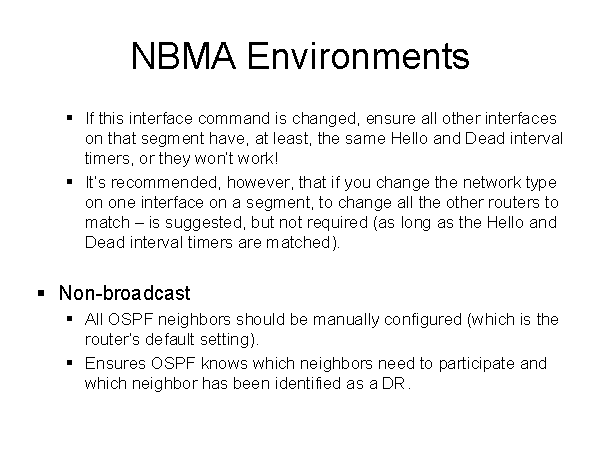 NBMA Environments

▪ If this interface command is changed, ensure all other interfaces on that segment have, at least, the same Hello and Dead interval timers, or they won't work!

▪ It's recommended, however, that if you change the network type on one interface on a segment, to change all the other routers to match – is suggested, but not required (as long as the Hello and Dead interval timers are matched).

▪ Non-broadcast

▪ All OSPF neighbors should be manually configured (which is the router's default setting).

▪ Ensures OSPF knows which neighbors need to participate and which neighbor has been identified as a DR.